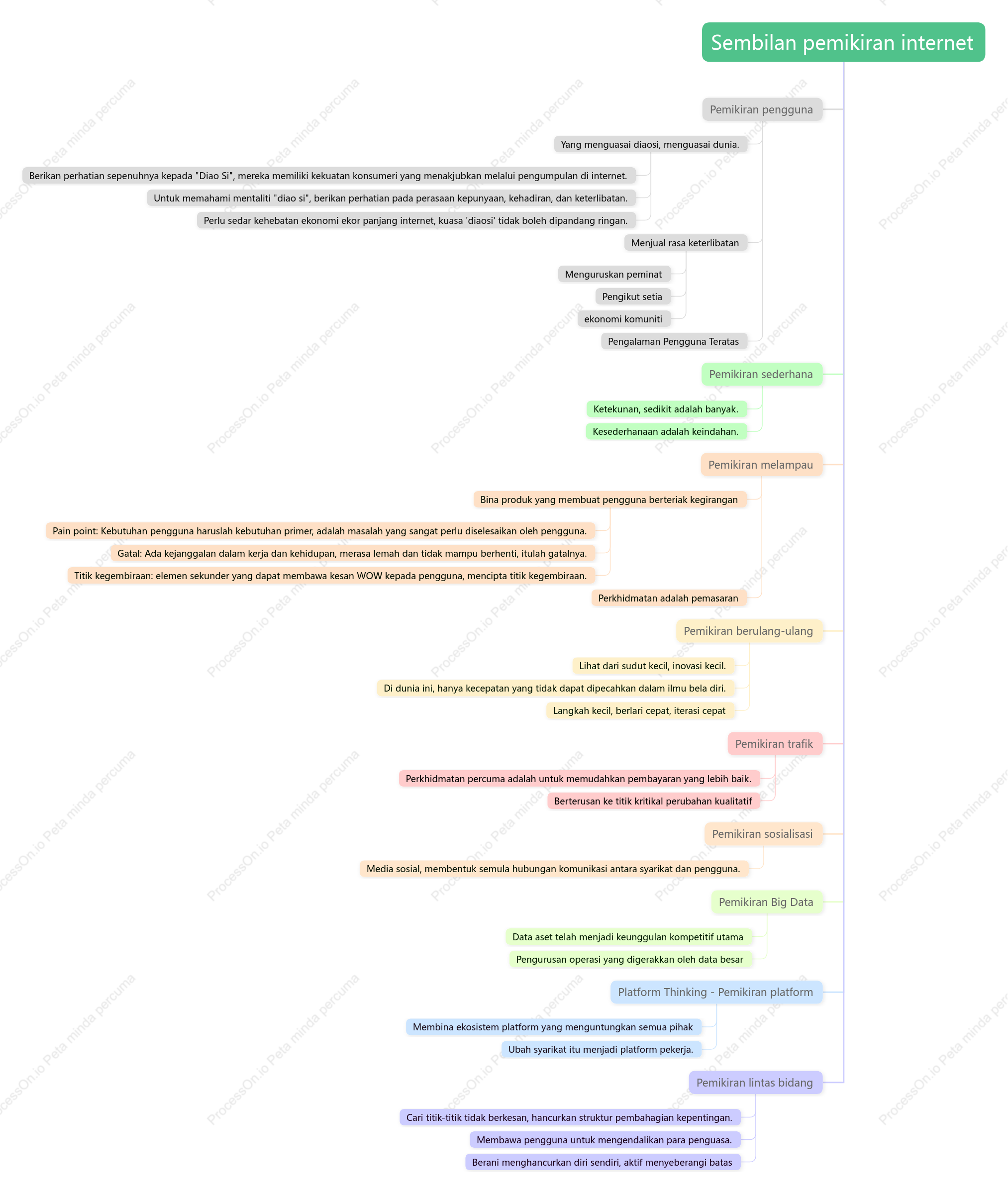 Sembilan pemikiran internet

Pemikiran pengguna

Yang menguasai diaosi, menguasai dunia.

Berikan perhatian sepenuhnya kepada "Diao Si", mereka memiliki kekuatan konsumeri yang menakjubkan melalui pengumpulan di internet.

Untuk memahami mentaliti "diao si", berikan perhatian pada perasaan kepunyaan, kehadiran, dan keterlibatan.

Perlu sedar kehebatan ekonomi ekor panjang internet, kuasa 'diaosi' tidak boleh dipandang ringan.

Menjual rasa keterlibatan

Menguruskan peminat

Pengikut setia

ekonomi komuniti

Pengalaman Pengguna Teratas

Pemikiran sederhana

Ketekunan, sedikit adalah banyak.

Kesederhanaan adalah keindahan.

Pemikiran melampau

Bina produk yang membuat pengguna berteriak kegirangan

Pain point: Kebutuhan pengguna haruslah kebutuhan primer, adalah masalah yang sangat perlu diselesaikan oleh pengguna.

Gatal: Ada kejanggalan dalam kerja dan kehidupan, merasa lemah dan tidak mampu berhenti, itulah gatalnya.

Titik kegembiraan: elemen sekunder yang dapat membawa kesan WOW kepada pengguna, mencipta titik kegembiraan.

Perkhidmatan adalah pemasaran

Pemikiran berulang-ulang

Lihat dari sudut kecil, inovasi kecil.

Di dunia ini, hanya kecepatan yang tidak dapat dipecahkan dalam ilmu bela diri.

Langkah kecil, berlari cepat, iterasi cepat

Pemikiran trafik

Perkhidmatan percuma adalah untuk memudahkan pembayaran yang lebih baik.

Berterusan ke titik kritikal perubahan kualitatif

Pemikiran sosialisasi

Media sosial, membentuk semula hubungan komunikasi antara syarikat dan pengguna.

Pemikiran Big Data

Data aset telah menjadi keunggulan kompetitif utama

Pengurusan operasi yang digerakkan oleh data besar

Platform Thinking - Pemikiran platform

Membina ekosistem platform yang menguntungkan semua pihak

Ubah syarikat itu menjadi platform pekerja.

Pemikiran lintas bidang

Cari titik-titik tidak berkesan, hancurkan struktur pembahagian kepentingan.

Membawa pengguna untuk mengendalikan para penguasa.

Berani menghancurkan diri sendiri, aktif menyeberangi batas

ProcessOn.io Peta minda percuma